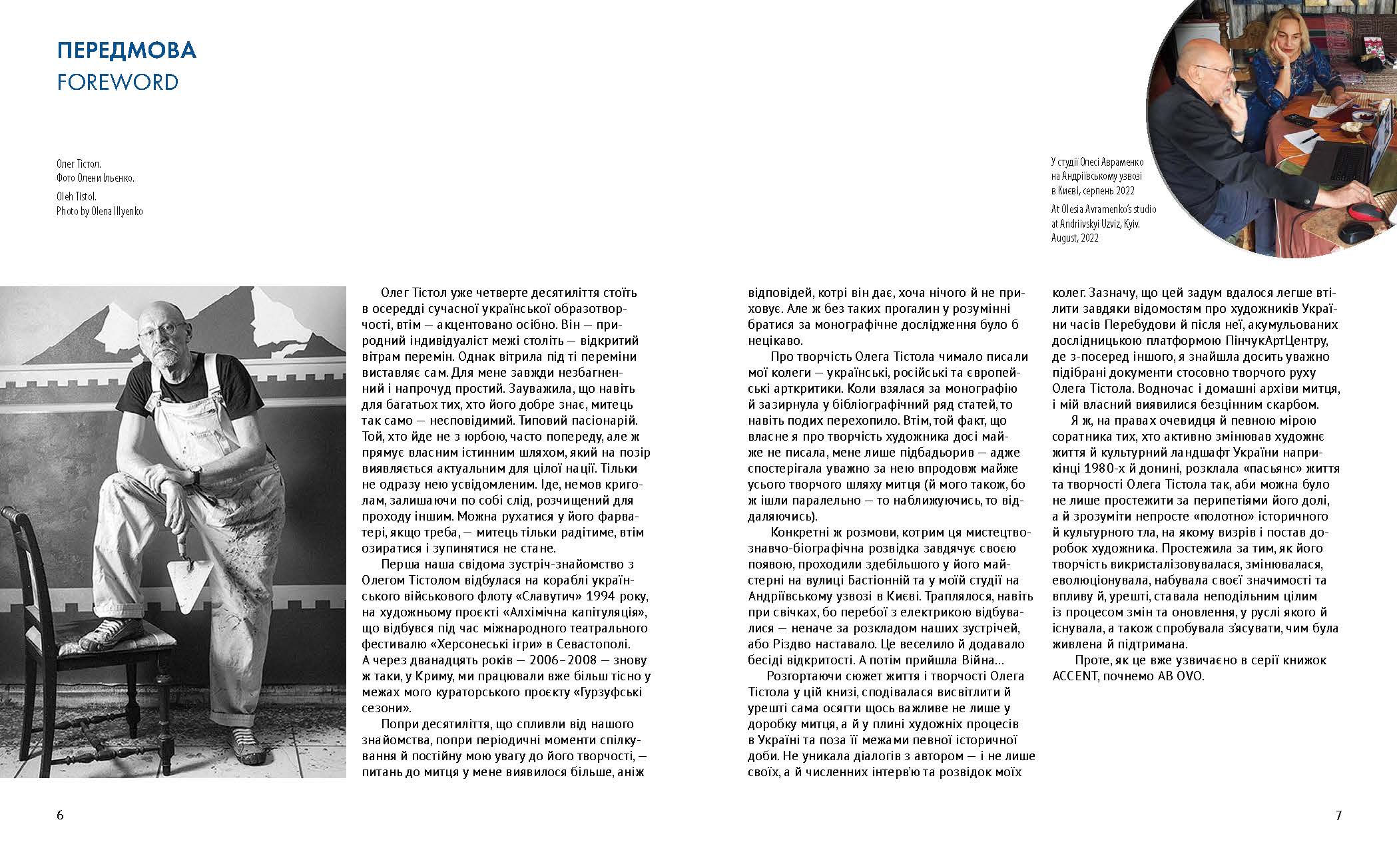 ПЕРЕДМОВА
FOREWORD

Олег Тістол.
Фото Олени Ільєнко.
Oleh Tistol.
Photo by Olena Illyenko

У студії Олесі Авраменко на Андріївському узвозі в Києві, серпень 2022
At Olesia Avramenko's studio at Andriivskyi Uzviz, Kyiv. August, 2022

Олег Тістол уже четверте десятиліття стоїть в осередді сучасної української образотворчості, втім — акцентовано осібно. Він — природний індивідуаліст межі століть — відкритий вітрам перемін. Однак вітрила під ті переміни виставляє сам. Для мене завжди незбагненний і напрочуд простий. Зауважила, що навіть для багатьох тих, хто його добре знає, митець так само — несповідимий. Типовий пасіонарій. Той, хто йде не з юрбою, часто попереду, але ж прямує власним істинним шляхом, який на позір виявляється актуальним для цілої нації. Тільки не одразу нею усвідомленим. Іде, немов криголам, залишаючи по собі слід, розчищений для проходу іншим. Можна рухатися у його фарватері, якщо треба, — митець тільки радітиме, втім озиратися і зупинятися не стане.

Перша наша свідома зустріч-знайомство з Олегом Тістолом відбулася на кораблі українського військового флоту «Славутич» 1994 року, на художньому проєкті «Алхімічна капітуляція», що відбувся під час міжнародного театрального фестивалю «Херсонеські ігри» в Севастополі. А через дванадцять років — 2006–2008 — знову ж таки, у Криму, ми працювали вже більш тісно у межах мого кураторського проєкту «Гурзуфські сезони».

Попри десятиліття, що спливли від нашого знайомства, попри періодичні моменти спілкування й постійну мою увагу до його творчості, — питань до митця у мене виявилося більше, аніж відповідей, котрі він дає, хоча нічого й не приховує. Але ж без таких прогалин у розумінні братися за монографічне дослідження було б нецікаво.

Про творчість Олега Тістола чимало писали мої колеги — українські, російські та європейські арткритики. Коли взялася за монографію й зазирнула у бібліографічний ряд статей, то навіть подих перехопило. Втім, той факт, що власне я про творчість художника досі майже не писала, мене лише підбадьорив — адже спостерігала уважно за нею впродовж майже усього творчого шляху митця (й мого також, бо ж ішли паралельно — то наближуючись, то віддаляючись).

Конкретні ж розмови, котрим ця мистецтвознавчо-біографічна розвідка завдячує своєю появою, проходили здебільшого у його майстерні на вулиці Бастіонній та у моїй студії на Андріївському узвозі в Києві. Траплялося, навіть при свічках, бо перебої з електрикою відбувалися — неначе за розкладом наших зустрічей, або Різдво наставало. Це веселило й додавало бесіді відкритості. А потім прийшла Війна...

Розгортаючи сюжет життя і творчості Олега Тістола у цій книзі, сподівалася висвітлити й урешті сама осягти щось важливе не лише у доробку митця, а й у плині художніх процесів в Україні та поза її межами певної історичної доби. Не уникала діалогів з автором — і не лише своїх, а й численних інтерв'ю та розвідок моїх колег. Зазначу, що цей задум вдалося легше втілити завдяки відомостям про художників України часів Перебудови й після неї, акумульованих дослідницькою платформою ПінчукАртЦентру, де з-посеред іншого, я знайшла досить уважно підібрані документи стосовно творчого руху Олега Тістола. Водночас і домашні архіви митця, і мій власний виявилися безцінним скарбом.

Я ж, на правах очевидця й певною мірою соратника тих, хто активно змінював художнє життя й культурний ландшафт України наприкінці 1980-х й донині, розклала «пасьянс» життя та творчості Олега Тістола так, аби можна було не лише простежити за перипетіями його долі, а й зрозуміти непросте «полотно» історичного й культурного тла, на якому визрів і постав доробок художника. Простежила за тим, як його творчість викристалізовувалася, змінювалася, еволюціонувала, набувала своєї значимості та впливу й, урешті, ставала неподільним цілим із процесом змін та оновлення, у руслі якого й існувала, а також спробувала з'ясувати, чим була живлена й підтримана.

Проте, як це вже узвичаєно в серії книжок ACCENT, почнемо AB OVO.

6

7